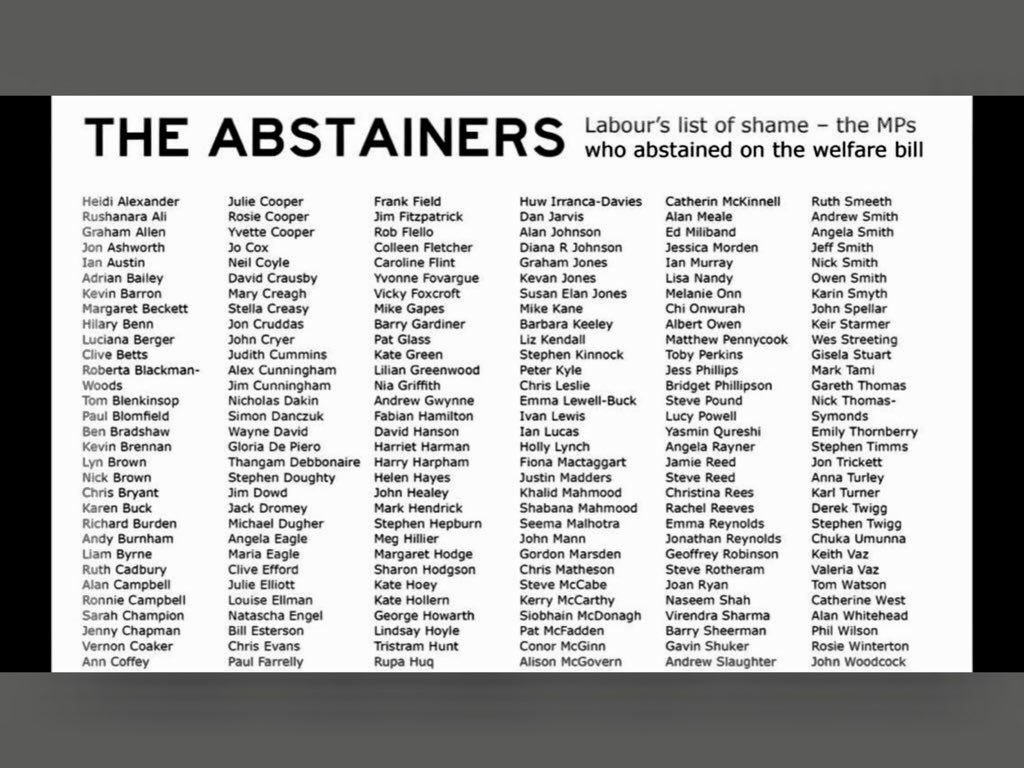 THE ABSTAINERS Labour's list of shame – the MPs who abstained on the welfare bill

Heidi Alexander
Rushanara Ali
Graham Allen
Jon Ashworth
Ian Austin
Adrian Bailey
Kevin Barron
Margaret Beckett
Hilary Benn
Luciana Berger
Clive Betts
Roberta Blackman-Woods
Tom Blenkinsop
Paul Blomfield
Ben Bradshaw
Kevin Brennan
Lyn Brown
Nick Brown
Chris Bryant
Karen Buck
Richard Burden
Andy Burnham
Liam Byrne
Ruth Cadbury
Alan Campbell
Ronnie Campbell
Sarah Champion
Jenny Chapman
Vernon Coaker
Ann Coffey

Julie Cooper
Rosie Cooper
Yvette Cooper
Jo Cox
Neil Coyle
David Crausby
Mary Creagh
Stella Creasy
Jon Cruddas
John Cryer
Judith Cummins
Alex Cunningham
Jim Cunningham
Nicholas Dakin
Simon Danczuk
Wayne David
Gloria De Piero
Thangam Debbonaire
Stephen Doughty
Jim Dowd
Jack Dromey
Michael Dugher
Angela Eagle
Maria Eagle
Clive Efford
Julie Elliott
Louise Ellman
Natascha Engel
Bill Esterson
Chris Evans
Paul Farrelly

Frank Field
Jim Fitzpatrick
Rob Flello
Colleen Fletcher
Caroline Flint
Yvonne Fovargue
Vicky Foxcroft
Mike Gapes
Barry Gardiner
Pat Glass
Kate Green
Lilian Greenwood
Nia Griffith
Andrew Gwynne
Fabian Hamilton
David Hanson
Harriet Harman
Harry Harpham
Helen Hayes
John Healey
Mark Hendrick
Stephen Hepburn
Meg Hillier
Margaret Hodge
Sharon Hodgson
Kate Hoey
Kate Hollern
George Howarth
Lindsay Hoyle
Tristram Hunt
Rupa Huq

Huw Irranca-Davies
Dan Jarvis
Alan Johnson
Diana R Johnson
Graham Jones
Kevan Jones
Susan Elan Jones
Mike Kane
Barbara Keeley
Liz Kendall
Stephen Kinnock
Peter Kyle
Chris Leslie
Emma Lewell-Buck
Ivan Lewis
Ian Lucas
Holly Lynch
Fiona Mactaggart
Justin Madders
Khalid Mahmood
Shabana Mahmood
Seema Malhotra
John Mann
Gordon Marsden
Chris Matheson
Steve McCabe
Kerry McCarthy
Siobhain McDonagh
Pat McFadden
Conor McGinn
Alison McGovern

Catherin McKinnell
Alan Meale
Ed Miliband
Jessica Morden
Ian Murray
Lisa Nandy
Melanie Onn
Chi Onwurah
Albert Owen
Matthew Pennycook
Toby Perkins
Jess Phillips
Bridget Phillipson
Steve Pound
Lucy Powell
Yasmin Qureshi
Angela Rayner
Jamie Reed
Steve Reed
Christina Rees
Rachel Reeves
Emma Reynolds
Jonathan Reynolds
Geoffrey Robinson
Steve Rotheram
Joan Ryan
Naseem Shah
Virendra Sharma
Barry Sheerman
Gavin Shuker
Andrew Slaughter

Ruth Smeeth
Andrew Smith
Angela Smith
Jeff Smith
Nick Smith
Owen Smith
Karin Smyth
John Spellar
Keir Starmer
Wes Streeting
Gisela Stuart
Mark Tami
Gareth Thomas
Nick Thomas-Symonds
Emily Thornberry
Stephen Timms
Jon Trickett
Anna Turley
Karl Turner
Derek Twigg
Stephen Twigg
Chuka Umunna
Keith Vaz
Valeria Vaz
Tom Watson
Catherine West
Alan Whitehead
Phil Wilson
Rosie Winterton
John Woodcock